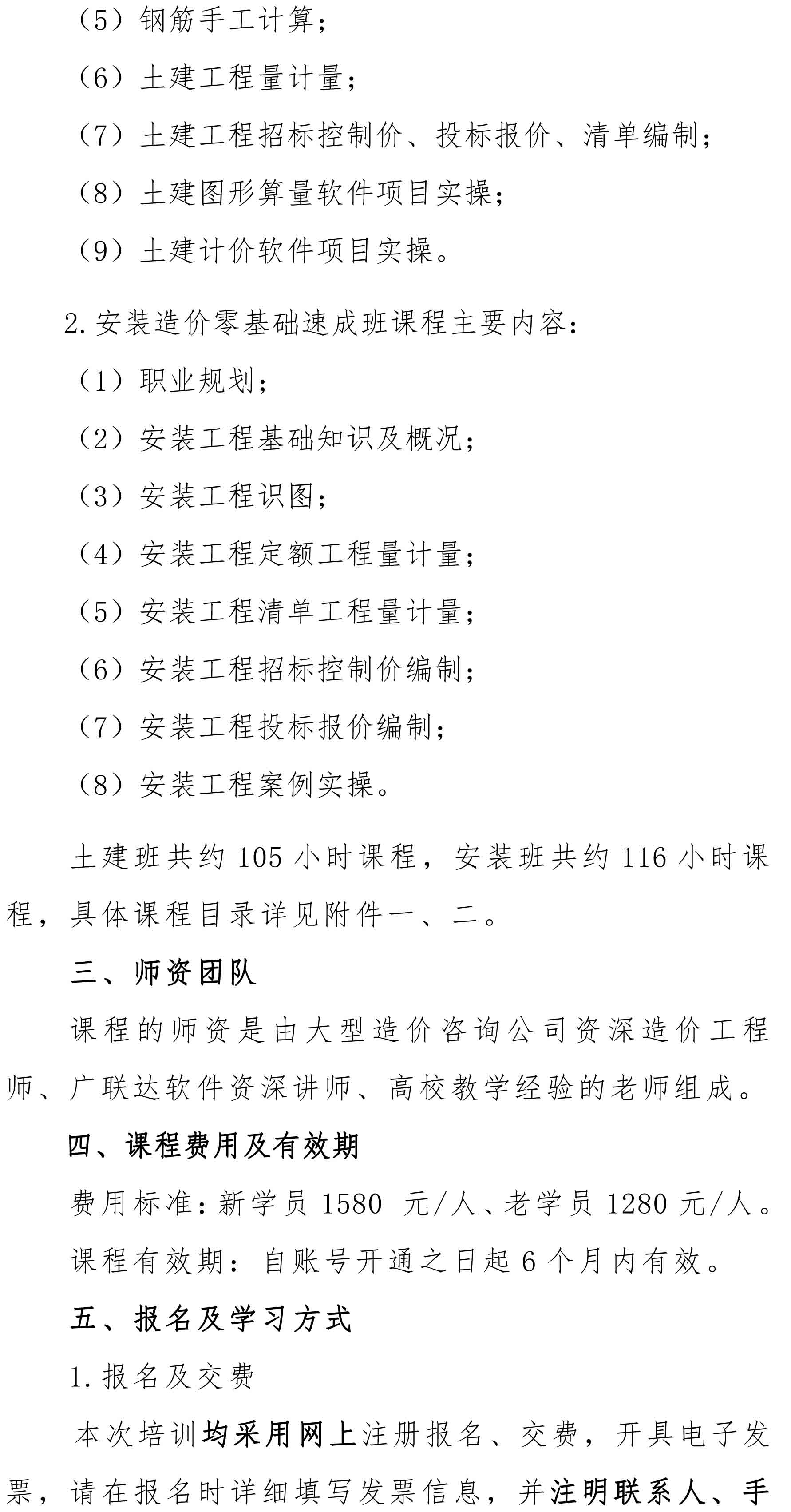 （5）钢筋手工计算；

（6）土建工程量计量；

（7）土建工程招标控制价、投标报价、清单编制；

（8）土建图形算量软件项目实操；

（9）土建计价软件项目实操。

2.安装造价零基础速成班课程主要内容：

（1）职业规划；

（2）安装工程基础知识及概况；

（3）安装工程识图；

（4）安装工程定额工程量计量；

（5）安装工程清单工程量计量；

（6）安装工程招标控制价编制；

（7）安装工程投标报价编制；

（8）安装工程案例实操。

土建班共约 105 小时课程，安装班共约 116 小时课程，具体课程目录详见附件一、二。

三、师资团队

课程的师资是由大型造价咨询公司资深造价工程师、广联达软件资深讲师、高校教学经验的老师组成。

四、课程费用及有效期

费用标准：新学员 1580 元/人、老学员 1280 元/人。

课程有效期：自账号开通之日起 6 个月内有效。

五、报名及学习方式

1.报名及交费

本次培训均采用网上注册报名、交费，开具电子发票，请在报名时详细填写发票信息，并注明联系人、手